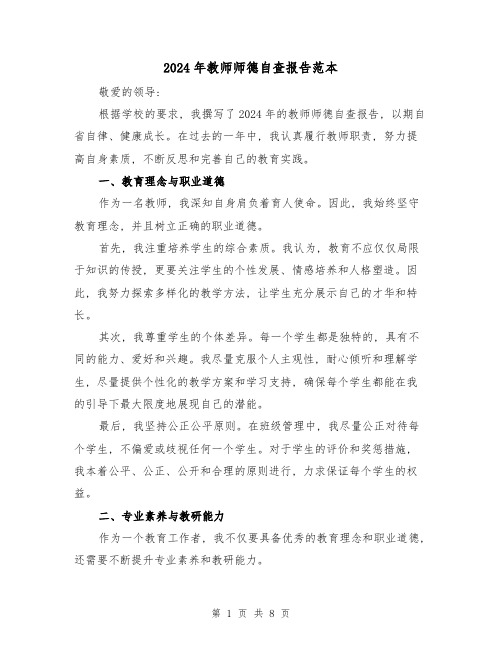 2024年教师师德自查报告范本

敬爱的领导:

根据学校的要求，我撰写了2024年的教师师德自查报告，以期自省自律、健康成长。在过去的一年中，我认真履行教师职责，努力提高自身素质，不断反思和完善自己的教育实践。

一、教育理念与职业道德

作为一名教师，我深知自身肩负着育人使命。因此，我始终坚守教育理念，并且树立正确的职业道德。

首先，我注重培养学生的综合素质。我认为，教育不应仅仅局限于知识的传授，更要关注学生的个性发展、情感培养和人格塑造。因此，我努力探索多样化的教学方法，让学生充分展示自己的才华和特长。

其次，我尊重学生的个体差异。每一个学生都是独特的，具有不同的能力、爱好和兴趣。我尽量克服个人主观性，耐心倾听和理解学生，尽量提供个性化的教学方案和学习支持，确保每个学生都能在我的引导下最大限度地展现自己的潜能。

最后，我坚持公正公平原则。在班级管理中，我尽量公正对待每个学生，不偏爱或歧视任何一个学生。对于学生的评价和奖惩措施，我本着公平、公正、公开和合理的原则进行，力求保证每个学生的权益。

二、专业素养与教研能力

作为一个教育工作者，我不仅要具备优秀的教育理念和职业道德，还需要不断提升专业素养和教研能力。

第 1 页 共 8 页